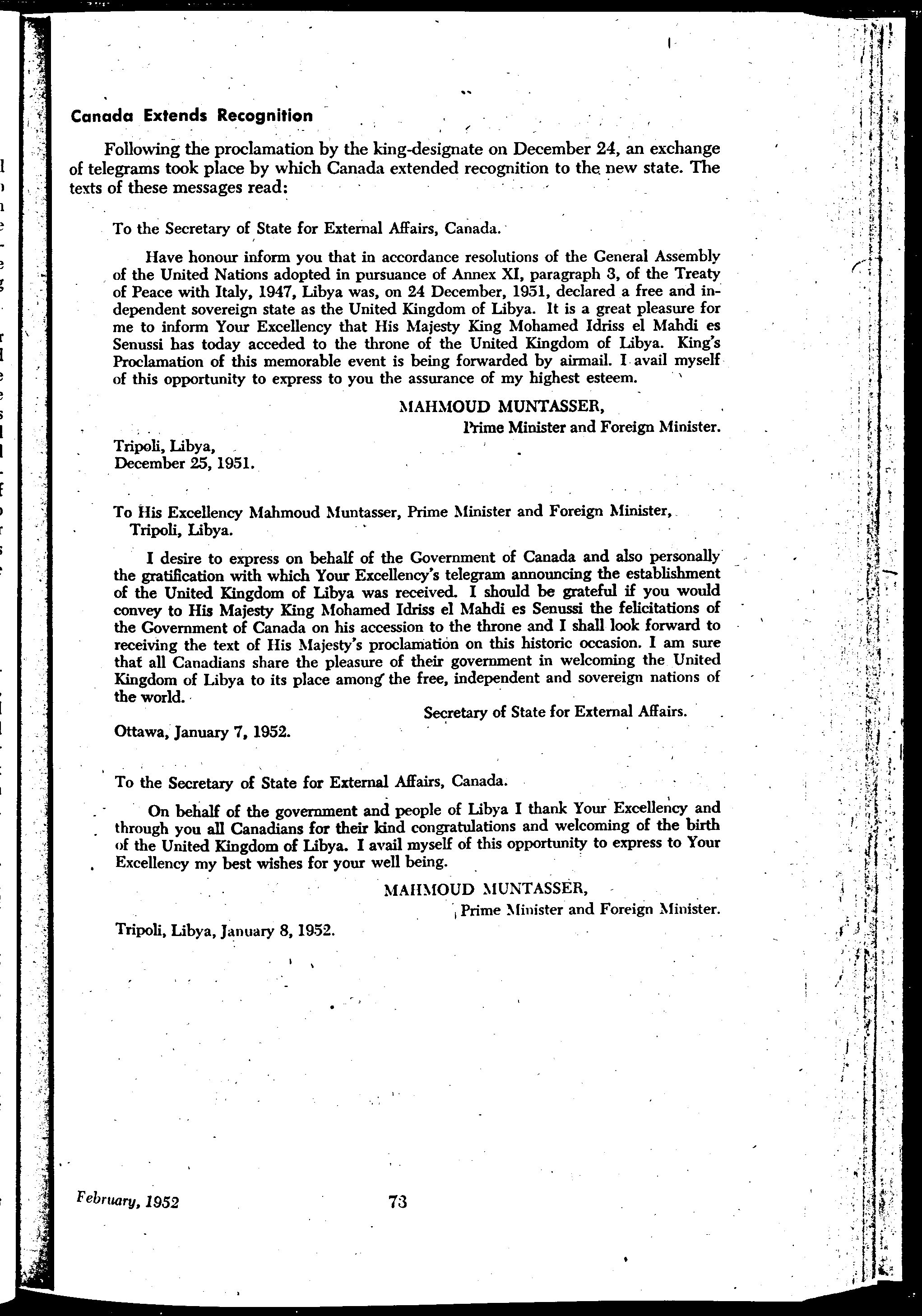 Canada Extends Recognition

Following the proclamation by the king-designate on December 24, an exchange of telegrams took place by which Canada extended recognition to the new state. The texts of these messages read:

To the Secretary of State for External Affairs, Canada.

Have honour inform you that in accordance resolutions of the General Assembly of the United Nations adopted in pursuance of Annex XI, paragraph 3, of the Treaty of Peace with Italy, 1947, Libya was, on 24 December, 1951, declared a free and independent sovereign state as the United Kingdom of Libya. It is a great pleasure for me to inform Your Excellency that His Majesty King Mohamed Idriss el Mahdi es Senussi has today acceded to the throne of the United Kingdom of Libya. King's Proclamation of this memorable event is being forwarded by airmail. I avail myself of this opportunity to express to you the assurance of my highest esteem.

MAHMOUD MUNTASSER,
Prime Minister and Foreign Minister.

Tripoli, Libya,
December 25, 1951.

To His Excellency Mahmoud Muntasser, Prime Minister and Foreign Minister, Tripoli, Libya.

I desire to express on behalf of the Government of Canada and also personally the gratification with which Your Excellency's telegram announcing the establishment of the United Kingdom of Libya was received. I should be grateful if you would convey to His Majesty King Mohamed Idriss el Mahdi es Senussi the felicitations of the Government of Canada on his accession to the throne and I shall look forward to receiving the text of His Majesty's proclamation on this historic occasion. I am sure that all Canadians share the pleasure of their government in welcoming the United Kingdom of Libya to its place among the free, independent and sovereign nations of the world.

Secretary of State for External Affairs.

Ottawa, January 7, 1952.

To the Secretary of State for External Affairs, Canada.

On behalf of the government and people of Libya I thank Your Excellency and through you all Canadians for their kind congratulations and welcoming of the birth of the United Kingdom of Libya. I avail myself of this opportunity to express to Your Excellency my best wishes for your well being.

MAHMOUD MUNTASSER,
Prime Minister and Foreign Minister.

Tripoli, Libya, January 8, 1952.

February, 1952 73